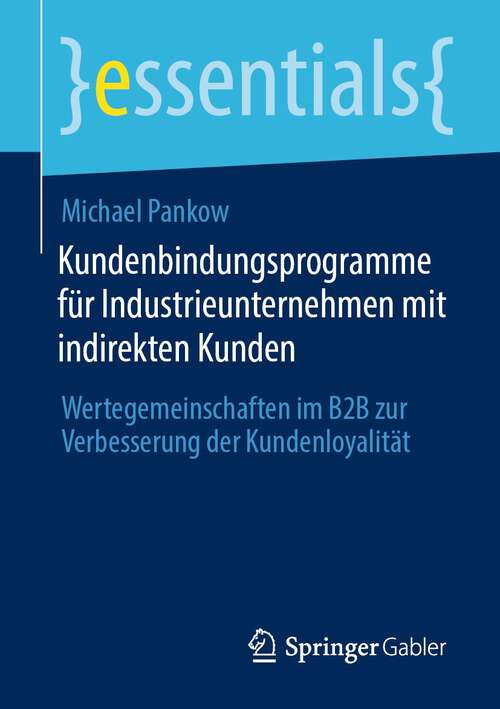 }essentials{

Michael Pankow

Kundenbindungsprogramme für Industrieunternehmen mit indirekten Kunden

Wertegemeinschaften im B2B zur Verbesserung der Kundenloyalität

Springer Gabler